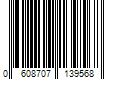 0 608707 139568